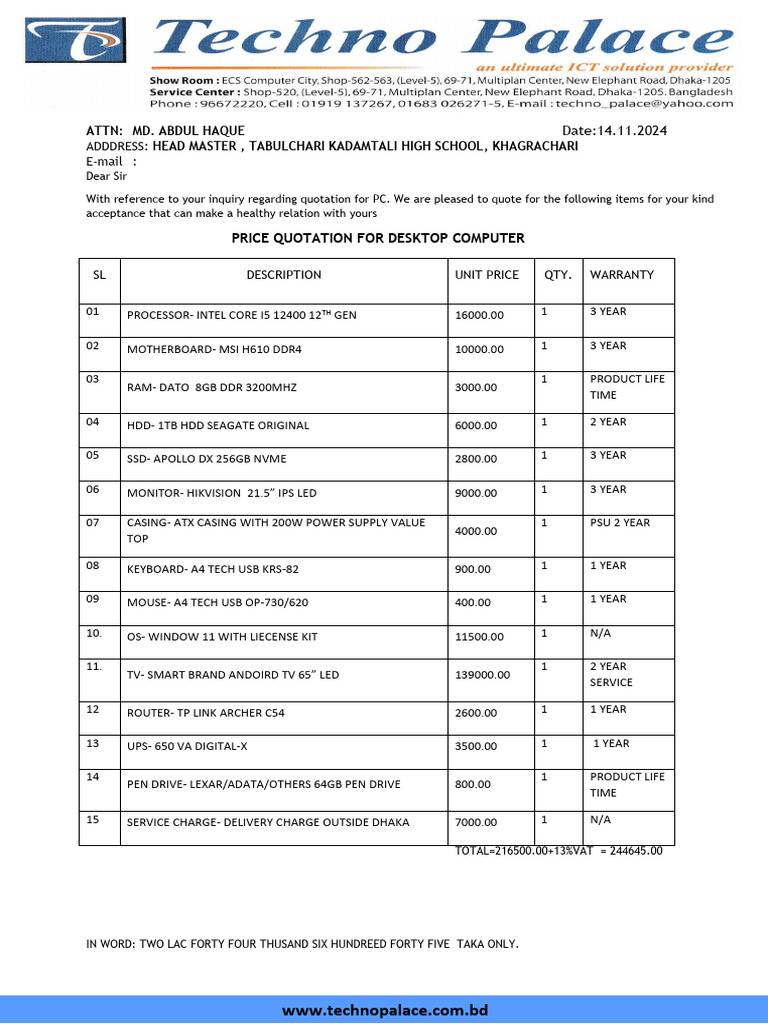 Techno Palace
an ultimate ICT solution provider
Show Room : ECS Computer City, Shop-562-563, (Level-5), 69-71, Multiplan Center, New Elephant Road, Dhaka-1205
Service Center : Shop-520, (Level-5), 69-71, Multiplan Center, New Elephant Road, Dhaka-1205. Bangladesh
Phone : 96672220, Cell : 01919 137267, 01683 026271-5, E-mail : techno_palace@yahoo.com

ATTN: MD. ABDUL HAQUE Date:14.11.2024
ADDDRESS: HEAD MASTER , TABULCHARI KADAMTALI HIGH SCHOOL, KHAGRACHARI
E-mail :
Dear Sir

With reference to your inquiry regarding quotation for PC. We are pleased to quote for the following items for your kind acceptance that can make a healthy relation with yours

PRICE QUOTATION FOR DESKTOP COMPUTER

| SL | DESCRIPTION | UNIT PRICE | QTY. | WARRANTY |
|---|---|---|---|---|
| 01 | PROCESSOR- INTEL CORE I5 12400 12$^{TH}$ GEN | 16000.00 | 1 | 3 YEAR |
| 02 | MOTHERBOARD- MSI H610 DDR4 | 10000.00 | 1 | 3 YEAR |
| 03 | RAM- DATO 8GB DDR 3200MHZ | 3000.00 | 1 | PRODUCT LIFE TIME |
| 04 | HDD- 1TB HDD SEAGATE ORIGINAL | 6000.00 | 1 | 2 YEAR |
| 05 | SSD- APOLLO DX 256GB NVME | 2800.00 | 1 | 3 YEAR |
| 06 | MONITOR- HIKVISION 21.5" IPS LED | 9000.00 | 1 | 3 YEAR |
| 07 | CASING- ATX CASING WITH 200W POWER SUPPLY VALUE TOP | 4000.00 | 1 | PSU 2 YEAR |
| 08 | KEYBOARD- A4 TECH USB KRS-82 | 900.00 | 1 | 1 YEAR |
| 09 | MOUSE- A4 TECH USB OP-730/620 | 400.00 | 1 | 1 YEAR |
| 10. | OS- WINDOW 11 WITH LIECENSE KIT | 11500.00 | 1 | N/A |
| 11. | TV- SMART BRAND ANDOIRD TV 65" LED | 139000.00 | 1 | 2 YEAR SERVICE |
| 12 | ROUTER- TP LINK ARCHER C54 | 2600.00 | 1 | 1 YEAR |
| 13 | UPS- 650 VA DIGITAL-X | 3500.00 | 1 | 1 YEAR |
| 14 | PEN DRIVE- LEXAR/ADATA/OTHERS 64GB PEN DRIVE | 800.00 | 1 | PRODUCT LIFE TIME |
| 15 | SERVICE CHARGE- DELIVERY CHARGE OUTSIDE DHAKA | 7000.00 | 1 | N/A |

TOTAL=216500.00+13%VAT = 244645.00

IN WORD: TWO LAC FORTY FOUR THUSAND SIX HUNDREED FORTY FIVE TAKA ONLY.

www.technopalace.com.bd